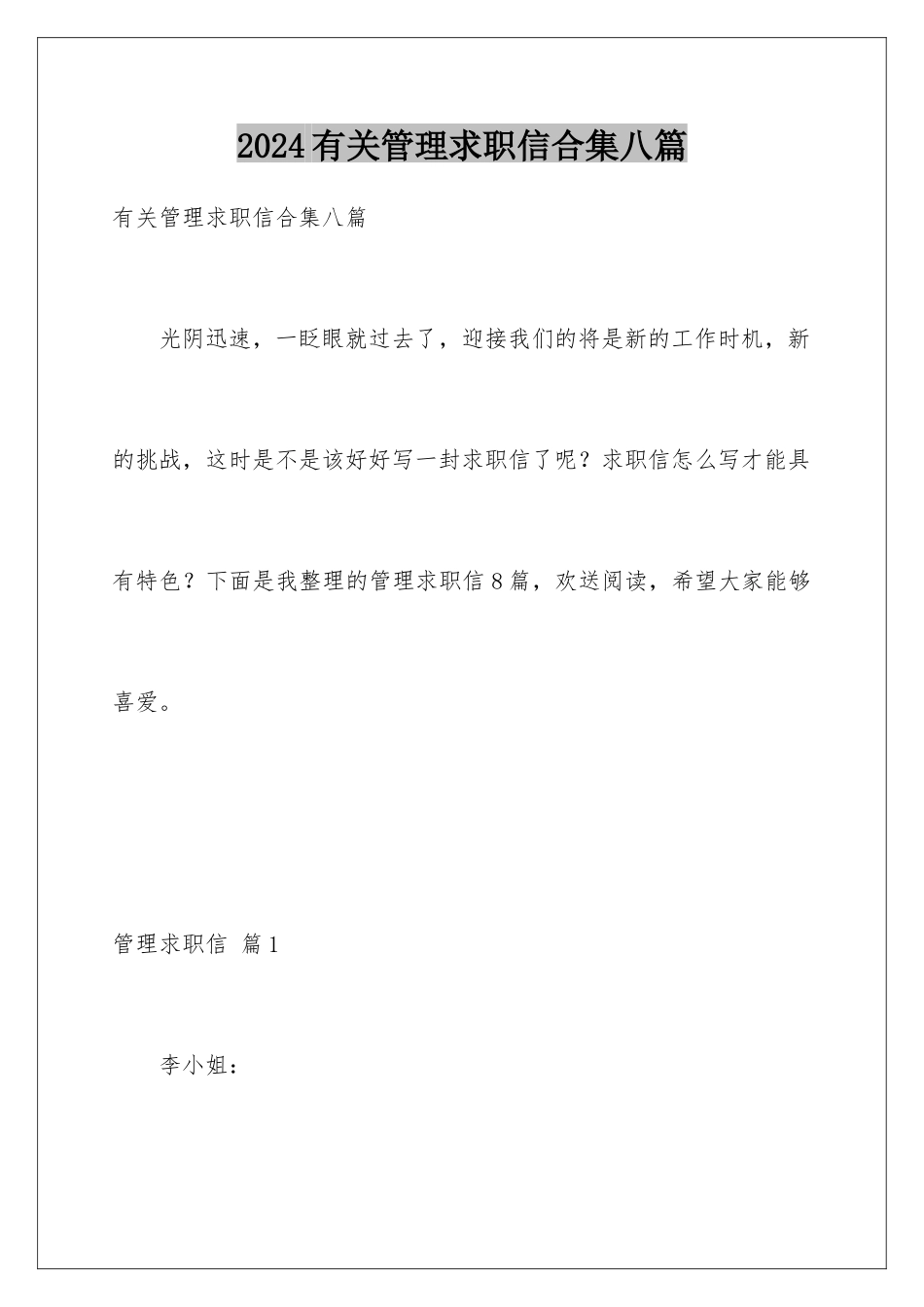 2024有关管理求职信合集八篇

有关管理求职信合集八篇

光阴迅速，一眨眼就过去了，迎接我们的将是新的工作时机，新的挑战，这时是不是该好好写一封求职信了呢？求职信怎么写才能具有特色？下面是我整理的管理求职信8篇，欢送阅读，希望大家能够喜爱。

管理求职信 篇1

李小姐：